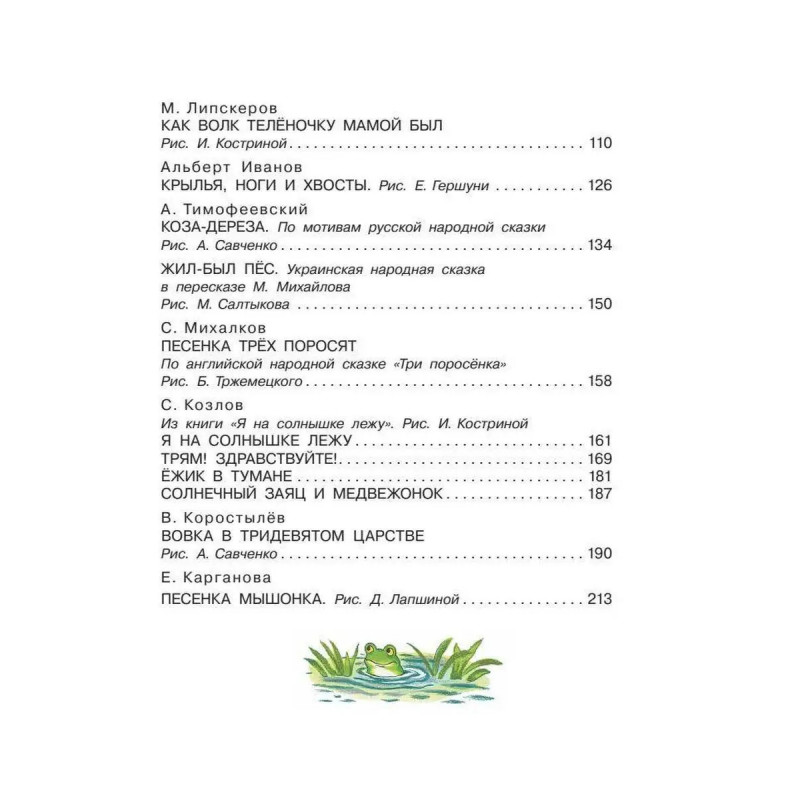 М. Липскеров
КАК ВОЛК ТЕЛЁНОЧКУ МАМОЙ БЫЛ
Рис. И. Костриной 110

Альберт Иванов
КРЫЛЬЯ, НОГИ И ХВОСТЫ. Рис. Е. Гершуни 126

А. Тимофеевский
КОЗА-ДЕРЕЗА. По мотивам русской народной сказки
Рис. А. Савченко 134

ЖИЛ-БЫЛ ПЁС. Украинская народная сказка
в пересказе М. Михайлова
Рис. М. Салтыкова 150

С. Михалков
ПЕСЕНКА ТРЁХ ПОРОСЯТ
По английской народной сказке «Три поросёнка»
Рис. Б. Тржемецкого 158

С. Козлов
Из книги «Я на солнышке лежу». Рис. И. Костриной
Я НА СОЛНЫШКЕ ЛЕЖУ 161
ТРЯМ! ЗДРАВСТВУЙТЕ! 169
ЁЖИК В ТУМАНЕ 181
СОЛНЕЧНЫЙ ЗАЯЦ И МЕДВЕЖОНОК 187

В. Коростылёв
ВОВКА В ТРИДЕВЯТОМ ЦАРСТВЕ
Рис. А. Савченко 190

Е. Карганова
ПЕСЕНКА МЫШОНКА. Рис. Д. Лапшиной 213